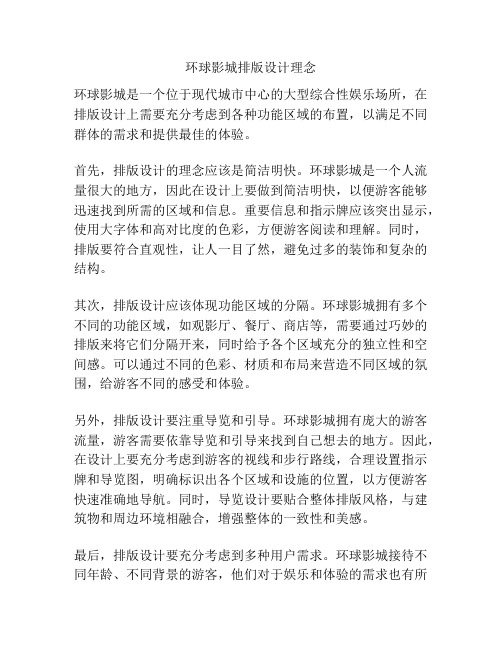 环球影城排版设计理念

环球影城是一个位于现代城市中心的大型综合性娱乐场所，在排版设计上需要充分考虑到各种功能区域的布置，以满足不同群体的需求和提供最佳的体验。

首先，排版设计的理念应该是简洁明快。环球影城是一个人流量很大的地方，因此在设计上要做到简洁明快，以便游客能够迅速找到所需的区域和信息。重要信息和指示牌应该突出显示，使用大字体和高对比度的色彩，方便游客阅读和理解。同时，排版要符合直观性，让人一目了然，避免过多的装饰和复杂的结构。

其次，排版设计应该体现功能区域的分隔。环球影城拥有多个不同的功能区域，如观影厅、餐厅、商店等，需要通过巧妙的排版来将它们分隔开来，同时给予各个区域充分的独立性和空间感。可以通过不同的色彩、材质和布局来营造不同区域的氛围，给游客不同的感受和体验。

另外，排版设计要注重导览和引导。环球影城拥有庞大的游客流量，游客需要依靠导览和引导来找到自己想去的地方。因此，在设计上要充分考虑到游客的视线和步行路线，合理设置指示牌和导览图，明确标识出各个区域和设施的位置，以方便游客快速准确地导航。同时，导览设计要贴合整体排版风格，与建筑物和周边环境相融合，增强整体的一致性和美感。

最后，排版设计要充分考虑到多种用户需求。环球影城接待不同年龄、不同背景的游客，他们对于娱乐和体验的需求也有所